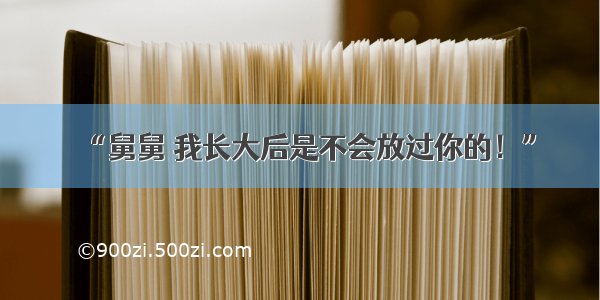 “舅舅 我长大后是不会放过你的！”

©900zi.500zi.com